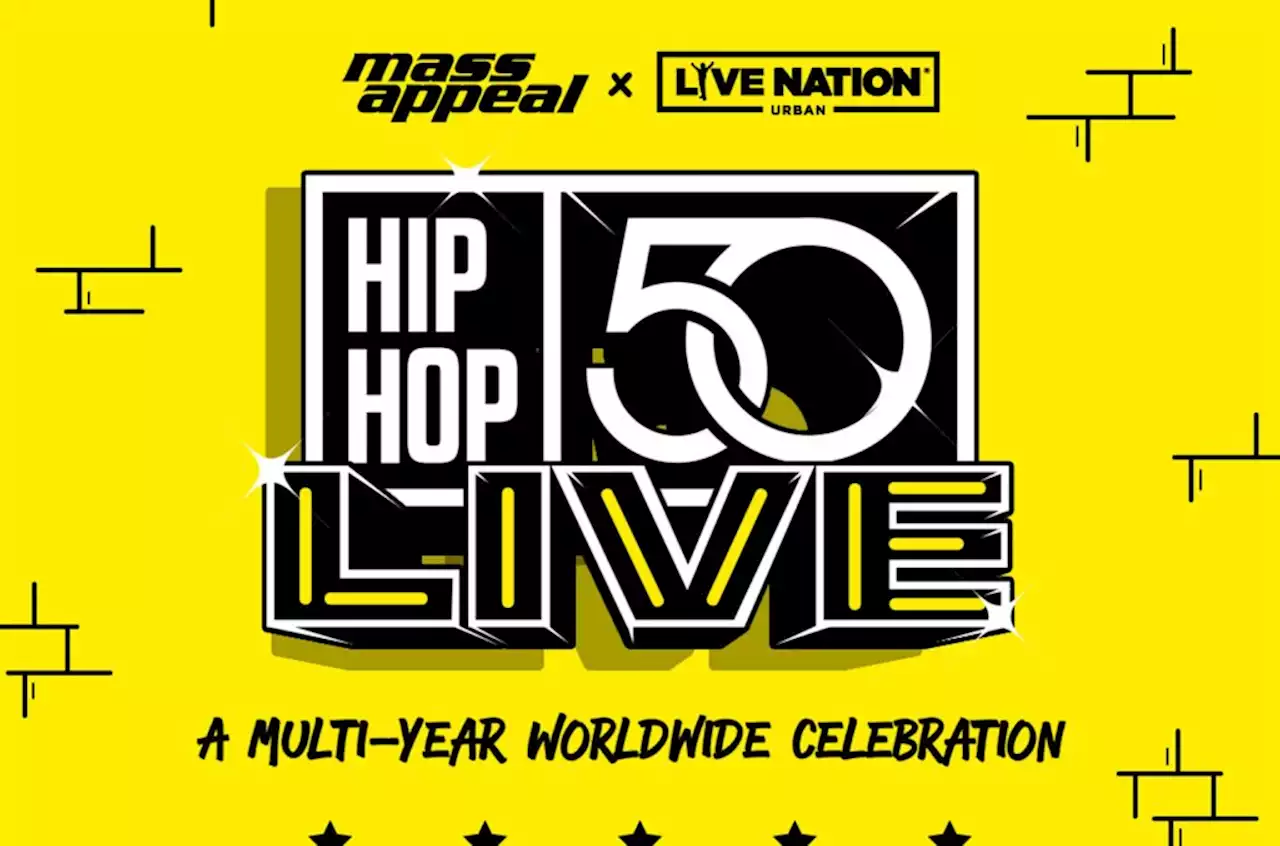 mass appeal × LIVE NATION URBAN

HIP HOP 50 LIVE

A MULTI-YEAR WORLDWIDE CELEBRATION